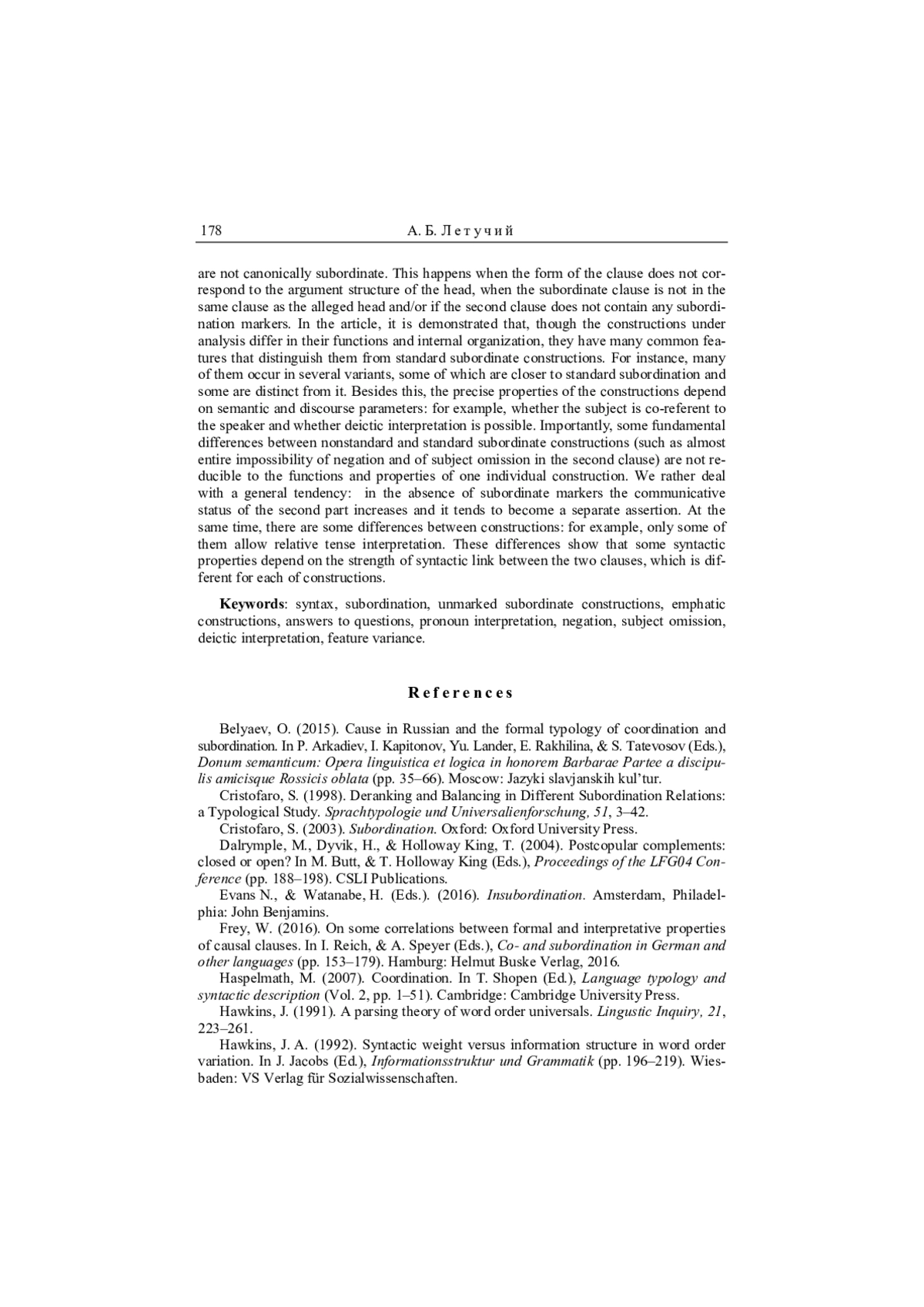 178 А. Б. Летучий

are not canonically subordinate. This happens when the form of the clause does not correspond to the argument structure of the head, when the subordinate clause is not in the same clause as the alleged head and/or if the second clause does not contain any subordination markers. In the article, it is demonstrated that, though the constructions under analysis differ in their functions and internal organization, they have many common features that distinguish them from standard subordinate constructions. For instance, many of them occur in several variants, some of which are closer to standard subordination and some are distinct from it. Besides this, the precise properties of the constructions depend on semantic and discourse parameters: for example, whether the subject is co-referent to the speaker and whether deictic interpretation is possible. Importantly, some fundamental differences between nonstandard and standard subordinate constructions (such as almost entire impossibility of negation and of subject omission in the second clause) are not reducible to the functions and properties of one individual construction. We rather deal with a general tendency: in the absence of subordinate markers the communicative status of the second part increases and it tends to become a separate assertion. At the same time, there are some differences between constructions: for example, only some of them allow relative tense interpretation. These differences show that some syntactic properties depend on the strength of syntactic link between the two clauses, which is different for each of constructions.

Keywords: syntax, subordination, unmarked subordinate constructions, emphatic constructions, answers to questions, pronoun interpretation, negation, subject omission, deictic interpretation, feature variance.

References

Belyaev, O. (2015). Cause in Russian and the formal typology of coordination and subordination. In P. Arkadiev, I. Kapitonov, Yu. Lander, E. Rakhilina, & S. Tatevosov (Eds.), Donum semanticum: Opera linguistica et logica in honorem Barbarae Partee a discipulis amicisque Rossicis oblata (pp. 35–66). Moscow: Jazyki slavjanskih kul'tur.

Cristofaro, S. (1998). Deranking and Balancing in Different Subordination Relations: a Typological Study. Sprachtypologie und Universalienforschung, 51, 3–42.

Cristofaro, S. (2003). Subordination. Oxford: Oxford University Press.

Dalrymple, M., Dyvik, H., & Holloway King, T. (2004). Postcopular complements: closed or open? In M. Butt, & T. Holloway King (Eds.), Proceedings of the LFG04 Conference (pp. 188–198). CSLI Publications.

Evans N., & Watanabe, H. (Eds.). (2016). Insubordination. Amsterdam, Philadelphia: John Benjamins.

Frey, W. (2016). On some correlations between formal and interpretative properties of causal clauses. In I. Reich, & A. Speyer (Eds.), Co- and subordination in German and other languages (pp. 153–179). Hamburg: Helmut Buske Verlag, 2016.

Haspelmath, M. (2007). Coordination. In T. Shopen (Ed.), Language typology and syntactic description (Vol. 2, pp. 1–51). Cambridge: Cambridge University Press.

Hawkins, J. (1991). A parsing theory of word order universals. Lingustic Inquiry, 21, 223–261.

Hawkins, J. A. (1992). Syntactic weight versus information structure in word order variation. In J. Jacobs (Ed.), Informationsstruktur und Grammatik (pp. 196–219). Wiesbaden: VS Verlag für Sozialwissenschaften.